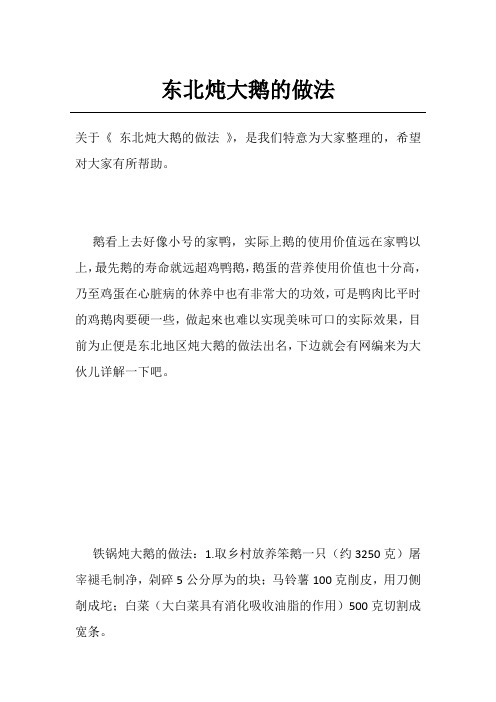 东北炖大鹅的做法

关于《 东北炖大鹅的做法 》，是我们特意为大家整理的，希望对大家有所帮助。

鹅看上去好像小号的家鸭，实际上鹅的使用价值远在家鸭以上，最先鹅的寿命就远超鸡鸭鹅，鹅蛋的营养使用价值也十分高，乃至鸡蛋在心脏病的休养中也有非常大的功效，可是鸭肉比平时的鸡鹅肉要硬一些，做起来也难以实现美味可口的实际效果，目前为止便是东北地区炖大鹅的做法出名，下边就会有网编来为大伙儿详解一下吧。

铁锅炖大鹅的做法：1.取乡村放养笨鹅一只（约 3250 克）屠宰褪毛制净，剁碎 5 公分厚为的块；马铃薯 100 克削皮，用刀侧剞成坨；白菜（大白菜具有消化吸收油脂的作用）500 克切割成宽条。